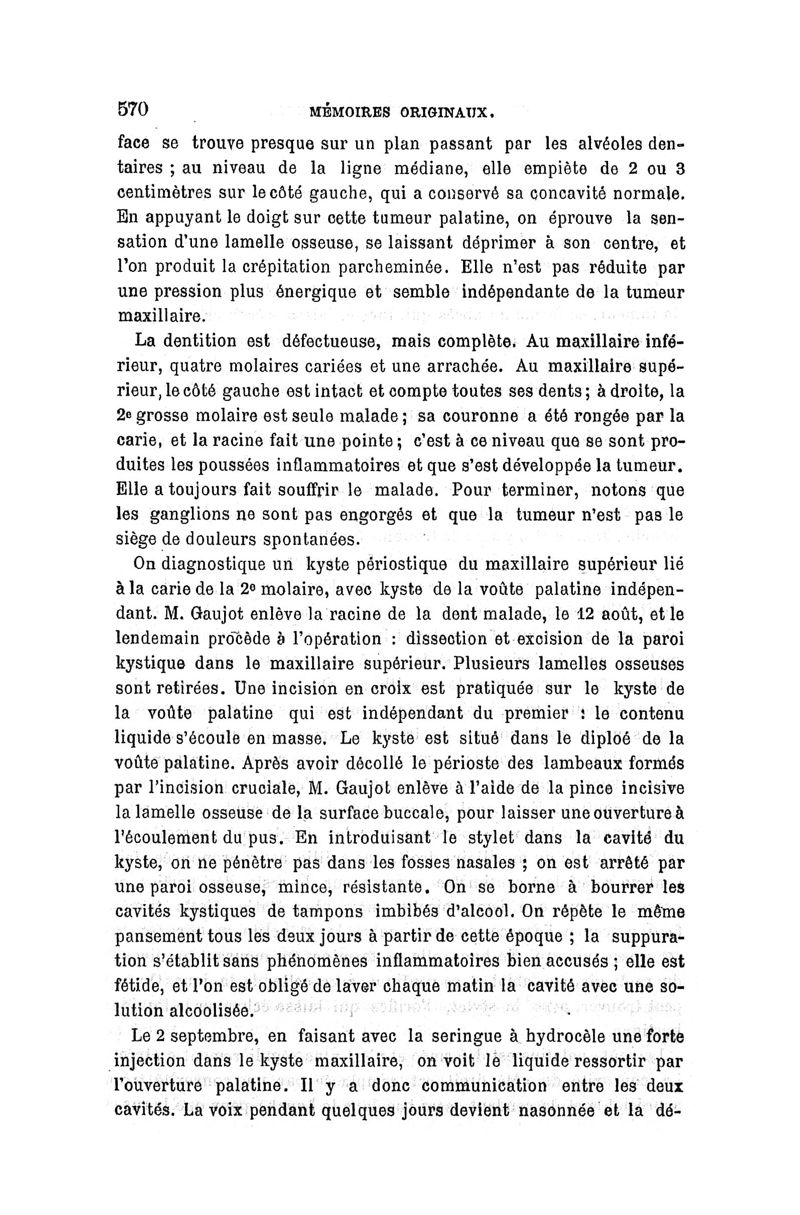 570 MÉMOIRES ORIGINAUX.

face se trouve presque sur un plan passant par les alvéoles dentaires ; au niveau de la ligne médiane, elle empiète de 2 ou 3 centimètres sur le côté gauche, qui a conservé sa concavité normale. En appuyant le doigt sur cette tumeur palatine, on éprouve la sensation d'une lamelle osseuse, se laissant déprimer à son centre, et l'on produit la crépitation parcheminée. Elle n'est pas réduite par une pression plus énergique et semble indépendante de la tumeur maxillaire.

La dentition est défectueuse, mais complète. Au maxillaire inférieur, quatre molaires cariées et une arrachée. Au maxillaire supérieur, le côté gauche est intact et compte toutes ses dents ; à droite, la 2e grosse molaire est seule malade ; sa couronne a été rongée par la carie, et la racine fait une pointe ; c'est à ce niveau que se sont produites les poussées inflammatoires et que s'est développée la tumeur. Elle a toujours fait souffrir le malade. Pour terminer, notons que les ganglions ne sont pas engorgés et que la tumeur n'est pas le siège de douleurs spontanées.

On diagnostique un kyste périostique du maxillaire supérieur lié à la carie de la 2e molaire, avec kyste de la voûte palatine indépendant. M. Gaujot enlève la racine de la dent malade, le 12 août, et le lendemain procède à l'opération : dissection et excision de la paroi kystique dans le maxillaire supérieur. Plusieurs lamelles osseuses sont retirées. Une incision en croix est pratiquée sur le kyste de la voûte palatine qui est indépendant du premier : le contenu liquide s'écoule en masse. Le kyste est situé dans le diploé de la voûte palatine. Après avoir décollé le périoste des lambeaux formés par l'incision cruciale, M. Gaujot enlève à l'aide de la pince incisive la lamelle osseuse de la surface buccale, pour laisser une ouverture à l'écoulement du pus. En introduisant le stylet dans la cavité du kyste, on ne pénètre pas dans les fosses nasales ; on est arrêté par une paroi osseuse, mince, résistante. On se borne à bourrer les cavités kystiques de tampons imbibés d'alcool. On répète le même pansement tous les deux jours à partir de cette époque ; la suppuration s'établit sans phénomènes inflammatoires bien accusés ; elle est fétide, et l'on est obligé de laver chaque matin la cavité avec une solution alcoolisée.

Le 2 septembre, en faisant avec la seringue à hydrocèle une forte injection dans le kyste maxillaire, on voit le liquide ressortir par l'ouverture palatine. Il y a donc communication entre les deux cavités. La voix pendant quelques jours devient nasonnée et la dé-